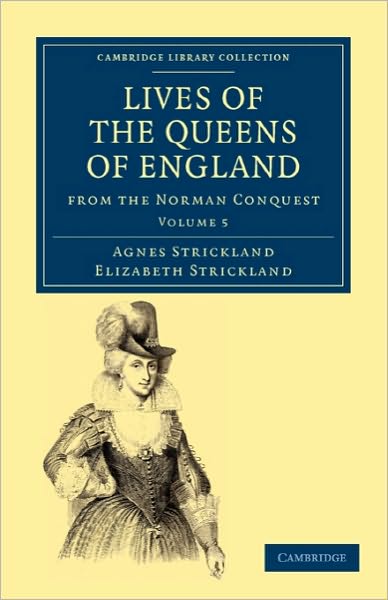 CAMBRIDGE LIBRARY COLLECTION

LIVES OF THE QUEENS OF ENGLAND

FROM THE NORMAN CONQUEST

VOLUME 5

AGNES STRICKLAND
ELIZABETH STRICKLAND

CAMBRIDGE